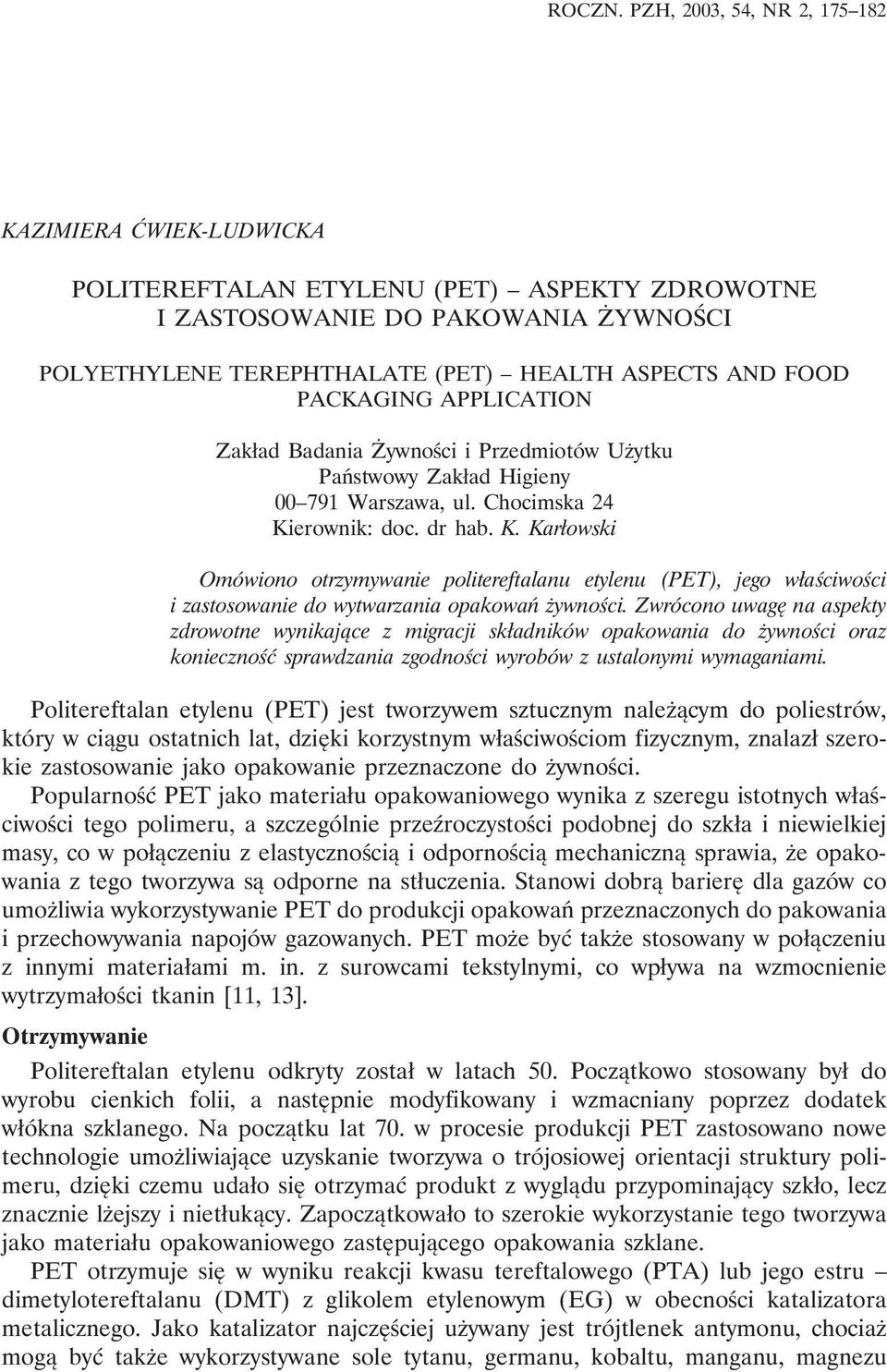 ROCZN. PZH, 2003, 54, NR 2, 175–182

KAZIMIERA ĆWIEK-LUDWICKA

POLITEREFTALAN ETYLENU (PET) – ASPEKTY ZDROWOTNE I ZASTOSOWANIE DO PAKOWANIA ŻYWNOŚCI

POLYETHYLENE TEREPHTHALATE (PET) – HEALTH ASPECTS AND FOOD PACKAGING APPLICATION

Zakład Badania Żywności i Przedmiotów Użytku
Państwowy Zakład Higieny
00–791 Warszawa, ul. Chocimska 24
Kierownik: doc. dr hab. K. Karłowski

Omówiono otrzymywanie politereftalanu etylenu (PET), jego właściwości i zastosowanie do wytwarzania opakowań żywności. Zwrócono uwagę na aspekty zdrowotne wynikające z migracji składników opakowania do żywności oraz konieczność sprawdzania zgodności wyrobów z ustalonymi wymaganiami.

Politereftalan etylenu (PET) jest tworzywem sztucznym należącym do poliestrów, który w ciągu ostatnich lat, dzięki korzystnym właściwościom fizycznym, znalazł szerokie zastosowanie jako opakowanie przeznaczone do żywności.

Popularność PET jako materiału opakowaniowego wynika z szeregu istotnych właściwości tego polimeru, a szczególnie przeźroczystości podobnej do szkła i niewielkiej masy, co w połączeniu z elastycznością i odpornością mechaniczną sprawia, że opakowania z tego tworzywa są odporne na stłuczenia. Stanowi dobrą barierę dla gazów co umożliwia wykorzystywanie PET do produkcji opakowań przeznaczonych do pakowania i przechowywania napojów gazowanych. PET może być także stosowany w połączeniu z innymi materiałami m. in. z surowcami tekstylnymi, co wpływa na wzmocnienie wytrzymałości tkanin [11, 13].

Otrzymywanie

Politereftalan etylenu odkryty został w latach 50. Początkowo stosowany był do wyrobu cienkich folii, a następnie modyfikowany i wzmacniany poprzez dodatek włókna szklanego. Na początku lat 70. w procesie produkcji PET zastosowano nowe technologie umożliwiające uzyskanie tworzywa o trójosiowej orientacji struktury polimeru, dzięki czemu udało się otrzymać produkt z wyglądu przypominający szkło, lecz znacznie lżejszy i nietłukący. Zapoczątkowało to szerokie wykorzystanie tego tworzywa jako materiału opakowaniowego zastępującego opakowania szklane.

PET otrzymuje się w wyniku reakcji kwasu tereftalowego (PTA) lub jego estru – dimetylotereftalanu (DMT) z glikolem etylenowym (EG) w obecności katalizatora metalicznego. Jako katalizator najczęściej używany jest trójtlenek antymonu, chociaż mogą być także wykorzystywane sole tytanu, germanu, kobaltu, manganu, magnezu